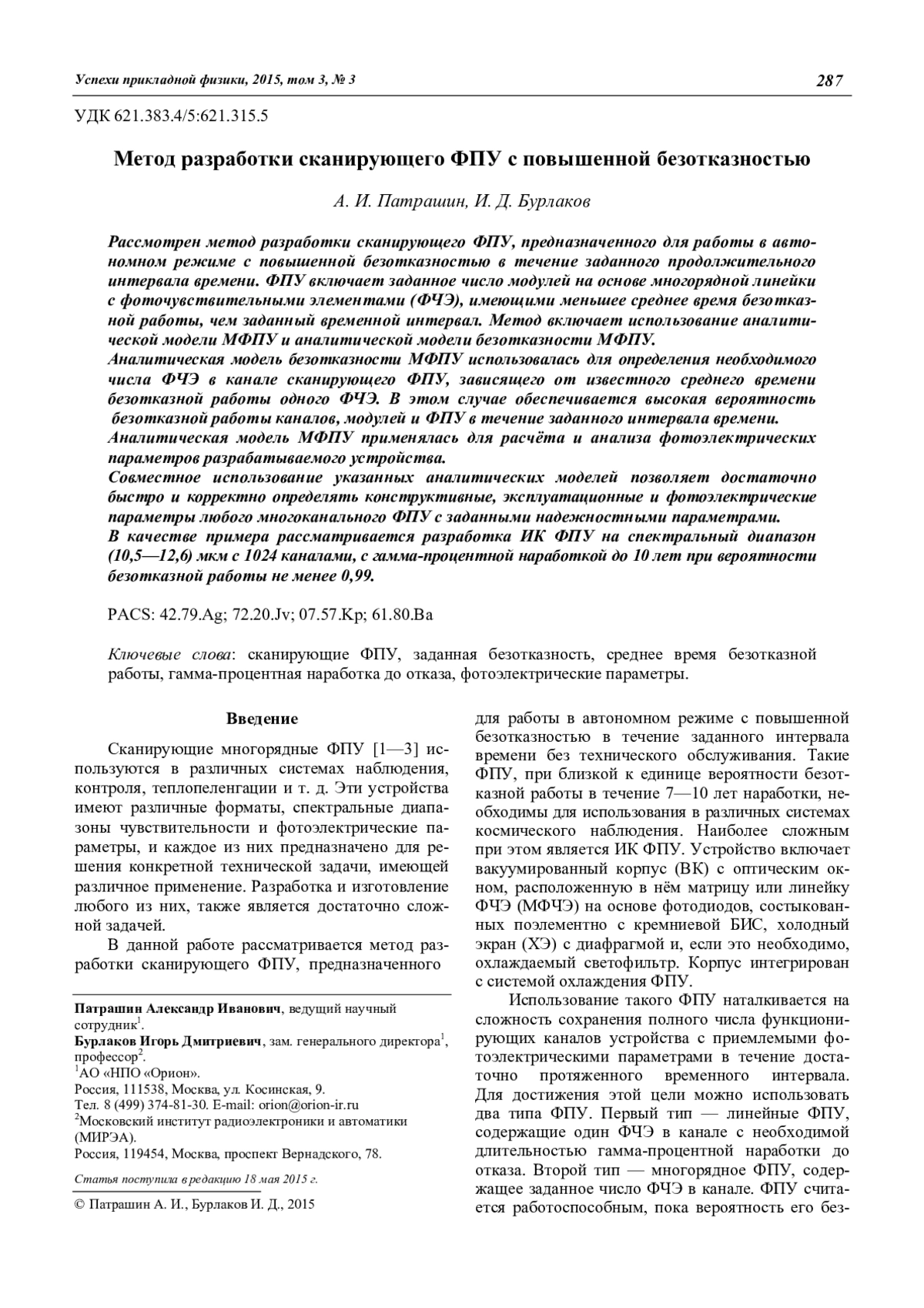 Успехи прикладной физики, 2015, том 3, № 3

287

УДК 621.383.4/5:621.315.5

Метод разработки сканирующего ФПУ с повышенной безотказностью

А. И. Патрашин, И. Д. Бурлаков

Рассмотрен метод разработки сканирующего ФПУ, предназначенного для работы в автономном режиме с повышенной безотказностью в течение заданного продолжительного интервала времени. ФПУ включает заданное число модулей на основе многорядной линейки с фоточувствительными элементами (ФЧЭ), имеющими меньшее среднее время безотказной работы, чем заданный временной интервал. Метод включает использование аналитической модели МФПУ и аналитической модели безотказности МФПУ.
Аналитическая модель безотказности МФПУ использовалась для определения необходимого числа ФЧЭ в канале сканирующего ФПУ, зависящего от известного среднего времени безотказной работы одного ФЧЭ. В этом случае обеспечивается высокая вероятность безотказной работы каналов, модулей и ФПУ в течение заданного интервала времени.
Аналитическая модель МФПУ применялась для расчёта и анализа фотоэлектрических параметров разрабатываемого устройства.
Совместное использование указанных аналитических моделей позволяет достаточно быстро и корректно определять конструктивные, эксплуатационные и фотоэлектрические параметры любого многоканального ФПУ с заданными надежностными параметрами.
В качестве примера рассматривается разработка ИК ФПУ на спектральный диапазон (10,5—12,6) мкм с 1024 каналами, с гамма-процентной наработкой до 10 лет при вероятности безотказной работы не менее 0,99.

PACS: 42.79.Ag; 72.20.Jv; 07.57.Kp; 61.80.Ba

Ключевые слова: сканирующие ФПУ, заданная безотказность, среднее время безотказной работы, гамма-процентная наработка до отказа, фотоэлектрические параметры.

Введение

Сканирующие многорядные ФПУ [1—3] используются в различных системах наблюдения, контроля, теплопеленгации и т. д. Эти устройства имеют различные форматы, спектральные диапазоны чувствительности и фотоэлектрические параметры, и каждое из них предназначено для решения конкретной технической задачи, имеющей различное применение. Разработка и изготовление любого из них, также является достаточно сложной задачей.

В данной работе рассматривается метод разработки сканирующего ФПУ, предназначенного

Патрашин Александр Иванович, ведущий научный сотрудник$^1$.
Бурлаков Игорь Дмитриевич, зам. генерального директора$^1$, профессор$^2$.
$^1$АО «НПО «Орион».
Россия, 111538, Москва, ул. Косинская, 9.
Тел. 8 (499) 374-81-30. E-mail: orion@orion-ir.ru
$^2$Московский институт радиоэлектроники и автоматики (МИРЭА).
Россия, 119454, Москва, проспект Вернадского, 78.

Статья поступила в редакцию 18 мая 2015 г.

© Патрашин А. И., Бурлаков И. Д., 2015

для работы в автономном режиме с повышенной безотказностью в течение заданного интервала времени без технического обслуживания. Такие ФПУ, при близкой к единице вероятности безотказной работы в течение 7—10 лет наработки, необходимы для использования в различных системах космического наблюдения. Наиболее сложным при этом является ИК ФПУ. Устройство включает вакуумированный корпус (ВК) с оптическим окном, расположенную в нём матрицу или линейку ФЧЭ (МФЧЭ) на основе фотодиодов, состыкованных поэлементно с кремниевой БИС, холодный экран (ХЭ) с диафрагмой и, если это необходимо, охлаждаемый светофильтр. Корпус интегрирован с системой охлаждения ФПУ.

Использование такого ФПУ наталкивается на сложность сохранения полного числа функционирующих каналов устройства с приемлемыми фотоэлектрическими параметрами в течение достаточно протяженного временного интервала. Для достижения этой цели можно использовать два типа ФПУ. Первый тип — линейные ФПУ, содержащие один ФЧЭ в канале с необходимой длительностью гамма-процентной наработки до отказа. Второй тип — многорядное ФПУ, содержащее заданное число ФЧЭ в канале. ФПУ считается работоспособным, пока вероятность его без-